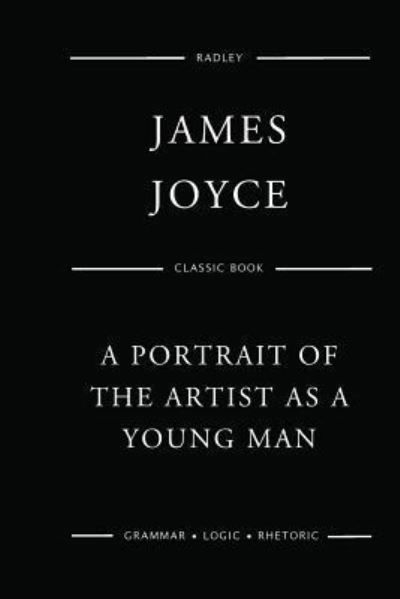 RADLEY

JAMES JOYCE

CLASSIC BOOK

A PORTRAIT OF THE ARTIST AS A YOUNG MAN

GRAMMAR • LOGIC • RHETORIC